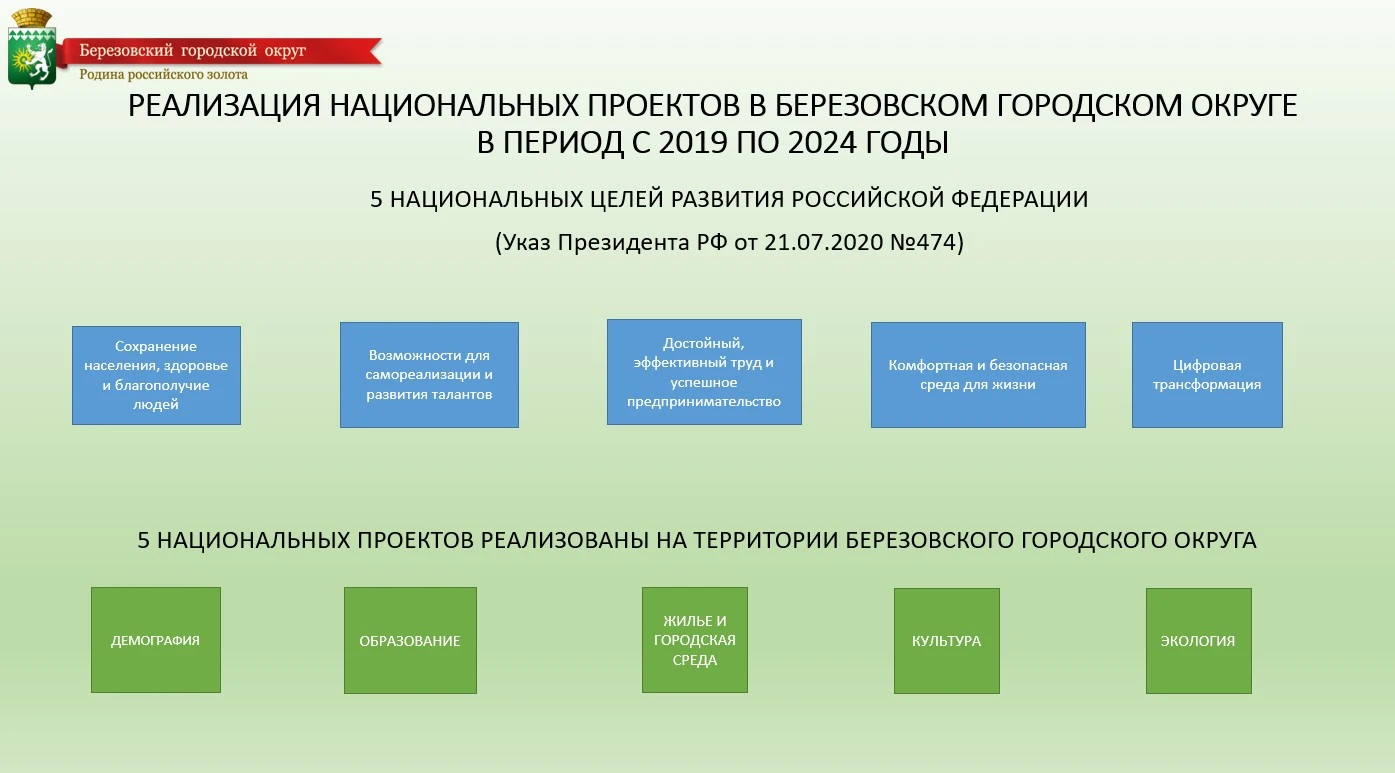 Березовский городской округ
Родина российского золота

РЕАЛИЗАЦИЯ НАЦИОНАЛЬНЫХ ПРОЕКТОВ В БЕРЕЗОВСКОМ ГОРОДСКОМ ОКРУГЕ В ПЕРИОД С 2019 ПО 2024 ГОДЫ

5 НАЦИОНАЛЬНЫХ ЦЕЛЕЙ РАЗВИТИЯ РОССИЙСКОЙ ФЕДЕРАЦИИ

(Указ Президента РФ от 21.07.2020 №474)

Сохранение населения, здоровье и благополучие людей

Возможности для самореализации и развития талантов

Достойный, эффективный труд и успешное предпринимательство

Комфортная и безопасная среда для жизни

Цифровая трансформация

5 НАЦИОНАЛЬНЫХ ПРОЕКТОВ РЕАЛИЗОВАНЫ НА ТЕРРИТОРИИ БЕРЕЗОВСКОГО ГОРОДСКОГО ОКРУГА

ДЕМОГРАФИЯ

ОБРАЗОВАНИЕ

ЖИЛЬЕ И ГОРОДСКАЯ СРЕДА

КУЛЬТУРА

ЭКОЛОГИЯ